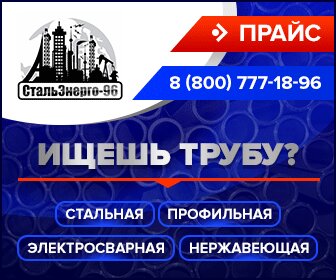 СтальЭнерго-96

ПРАЙС

8 (800) 777-18-96

ИЩЕШЬ ТРУБУ?

СТАЛЬНАЯ
ПРОФИЛЬНАЯ
ЭЛЕКТРОСВАРНАЯ
НЕРЖАВЕЮЩАЯ